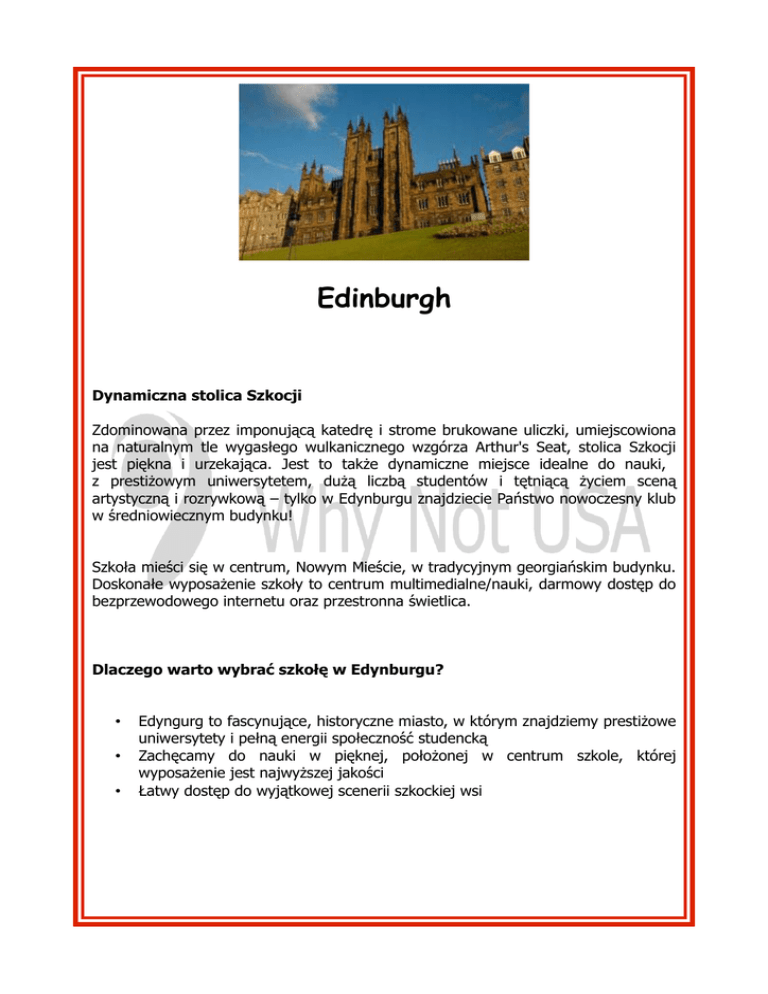 Edinburgh

Dynamiczna stolica Szkocji

Zdominowana przez imponującą katedrę i strome brukowane uliczki, umiejscowiona na naturalnym tle wygasłego wulkanicznego wzgórza Arthur's Seat, stolica Szkocji jest piękna i urzekająca. Jest to także dynamiczne miejsce idealne do nauki, z prestiżowym uniwersytetem, dużą liczbą studentów i tętniącą życiem sceną artystyczną i rozrywkową – tylko w Edynburgu znajdziecie Państwo nowoczesny klub w średniowiecznym budynku!

Why Not USA

Szkoła mieści się w centrum, Nowym Mieście, w tradycyjnym georgiańskim budynku. Doskonałe wyposażenie szkoły to centrum multimedialne/nauki, darmowy dostęp do bezprzewodowego internetu oraz przestronna świetlica.

Dlaczego warto wybrać szkołę w Edynburgu?

• Edyngurg to fascynujące, historyczne miasto, w którym znajdziemy prestiżowe uniwersytety i pełną energii społeczność studencką
• Zachęcamy do nauki w pięknej, położonej w centrum szkole, której wyposażenie jest najwyższej jakości
• Łatwy dostęp do wyjątkowej scenerii szkockiej wsi